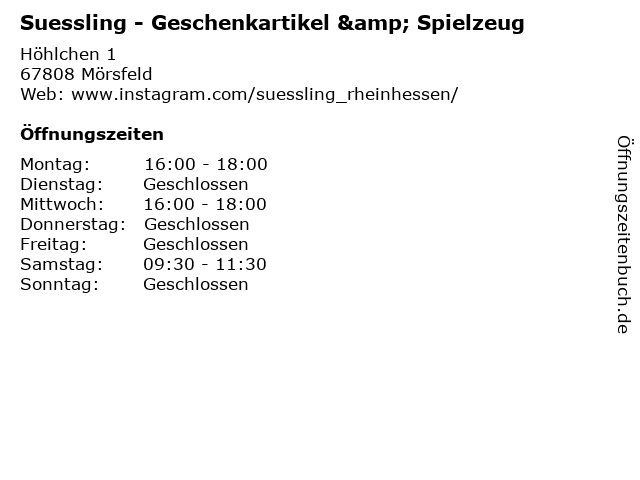 Suessling - Geschenkartikel &amp; Spielzeug

Höhlchen 1
67808 Mörsfeld
Web: www.instagram.com/suessling_rheinhessen/

Öffnungszeiten

Montag: 16:00 - 18:00
Dienstag: Geschlossen
Mittwoch: 16:00 - 18:00
Donnerstag: Geschlossen
Freitag: Geschlossen
Samstag: 09:30 - 11:30
Sonntag: Geschlossen

Öffnungszeitenbuch.de